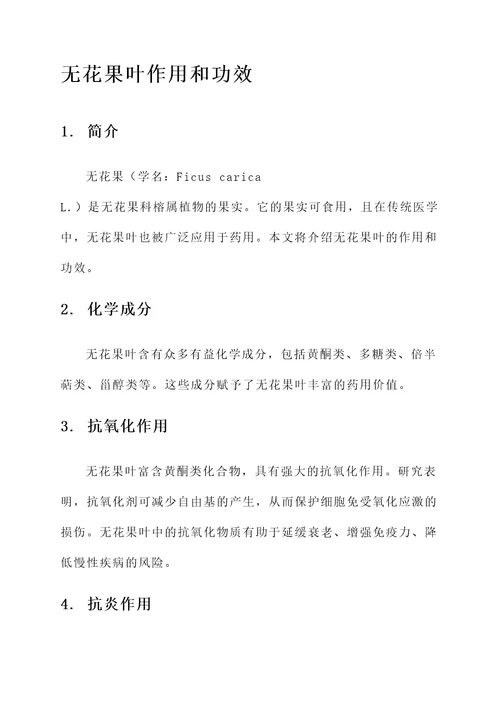 无花果叶作用和功效

1. 简介

无花果（学名：Ficus carica L.）是无花果科榕属植物的果实。它的果实可食用，且在传统医学中，无花果叶也被广泛应用于药用。本文将介绍无花果叶的作用和功效。

2. 化学成分

无花果叶含有众多有益化学成分，包括黄酮类、多糖类、倍半萜类、甾醇类等。这些成分赋予了无花果叶丰富的药用价值。

3. 抗氧化作用

无花果叶富含黄酮类化合物，具有强大的抗氧化作用。研究表明，抗氧化剂可减少自由基的产生，从而保护细胞免受氧化应激的损伤。无花果叶中的抗氧化物质有助于延缓衰老、增强免疫力、降低慢性疾病的风险。

4. 抗炎作用